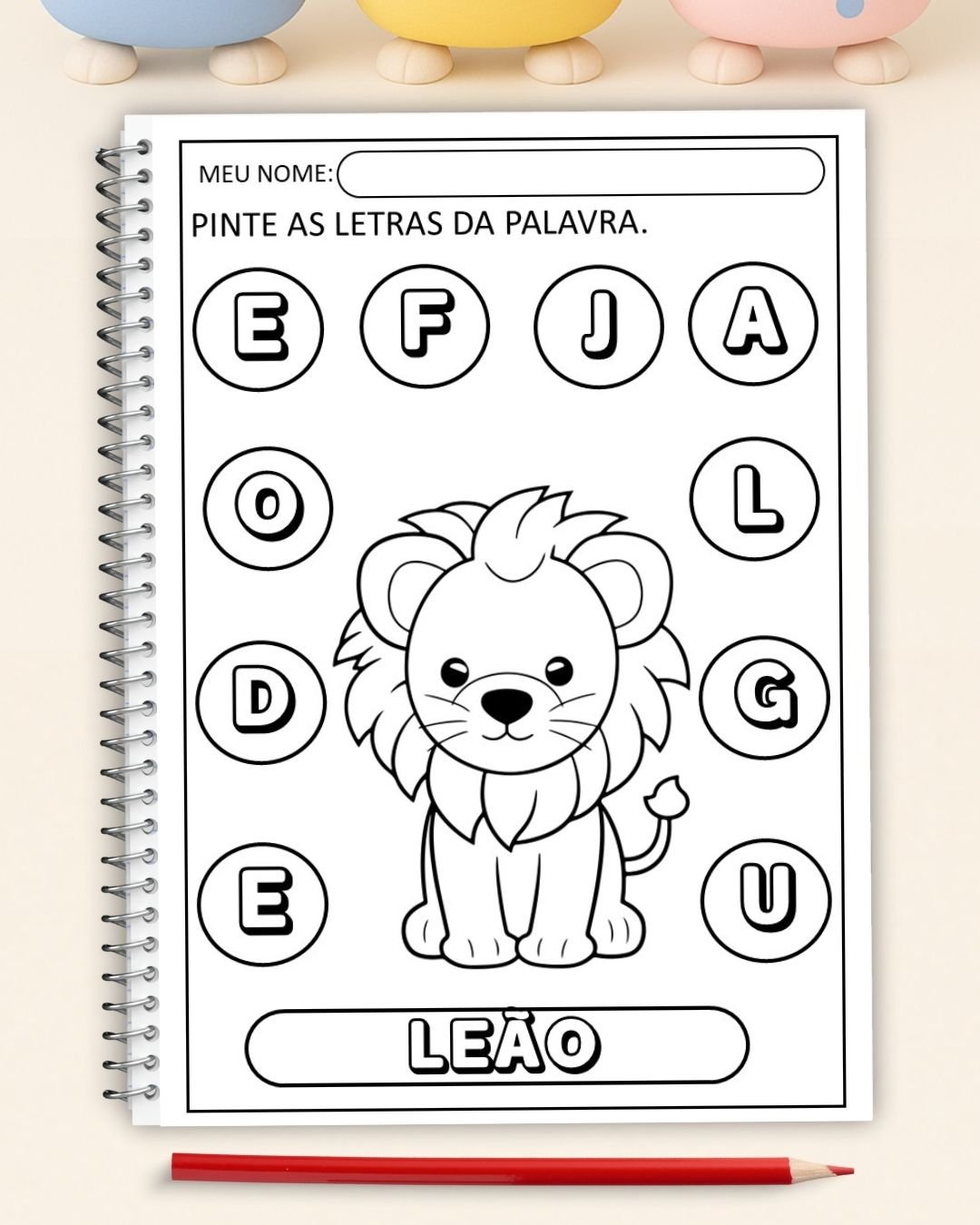 MEU NOME:

PINTE AS LETRAS DA PALAVRA.

E F J A

O L

D G

E U

LEÃO